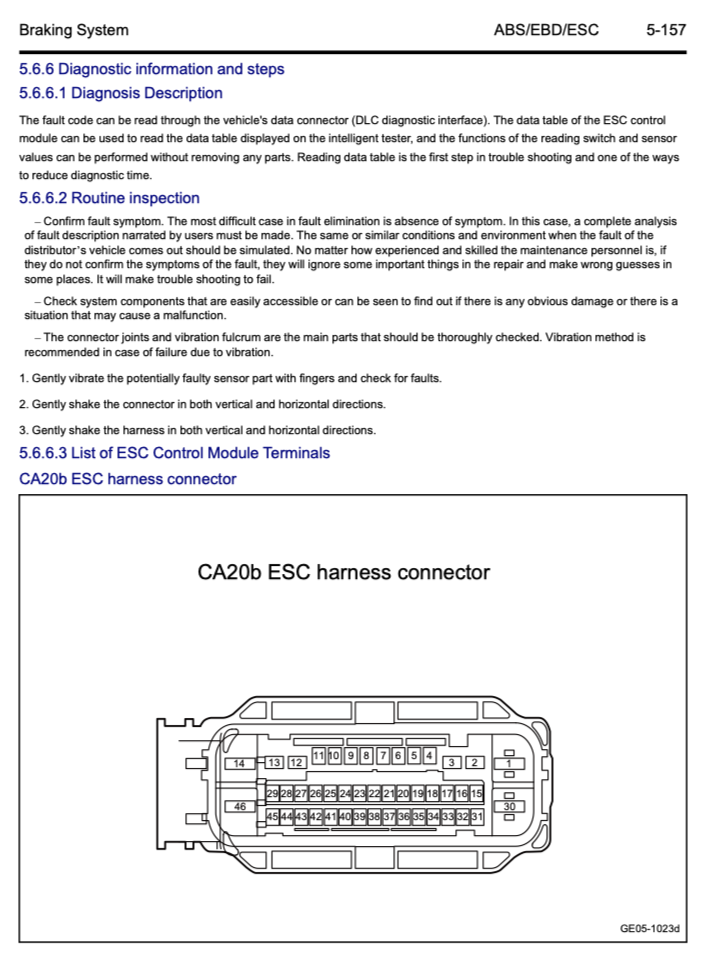 Braking System ABS/EBD/ESC 5-157

5.6.6 Diagnostic information and steps

5.6.6.1 Diagnosis Description

The fault code can be read through the vehicle's data connector (DLC diagnostic interface). The data table of the ESC control module can be used to read the data table displayed on the intelligent tester, and the functions of the reading switch and sensor values can be performed without removing any parts. Reading data table is the first step in trouble shooting and one of the ways to reduce diagnostic time.

5.6.6.2 Routine inspection

– Confirm fault symptom. The most difficult case in fault elimination is absence of symptom. In this case, a complete analysis of fault description narrated by users must be made. The same or similar conditions and environment when the fault of the distributor's vehicle comes out should be simulated. No matter how experienced and skilled the maintenance personnel is, if they do not confirm the symptoms of the fault, they will ignore some important things in the repair and make wrong guesses in some places. It will make trouble shooting to fail.

– Check system components that are easily accessible or can be seen to find out if there is any obvious damage or there is a situation that may cause a malfunction.

– The connector joints and vibration fulcrum are the main parts that should be thoroughly checked. Vibration method is recommended in case of failure due to vibration.

1. Gently vibrate the potentially faulty sensor part with fingers and check for faults.

2. Gently shake the connector in both vertical and horizontal directions.

3. Gently shake the harness in both vertical and horizontal directions.

5.6.6.3 List of ESC Control Module Terminals

CA20b ESC harness connector

CA20b ESC harness connector

14 13 12 11 10 9 8 7 6 5 4 3 2 1

29 28 27 26 25 24 23 22 21 20 19 18 17 16 15

46

45 44 43 42 41 40 39 38 37 36 35 34 33 32 31

30

GE05-1023d